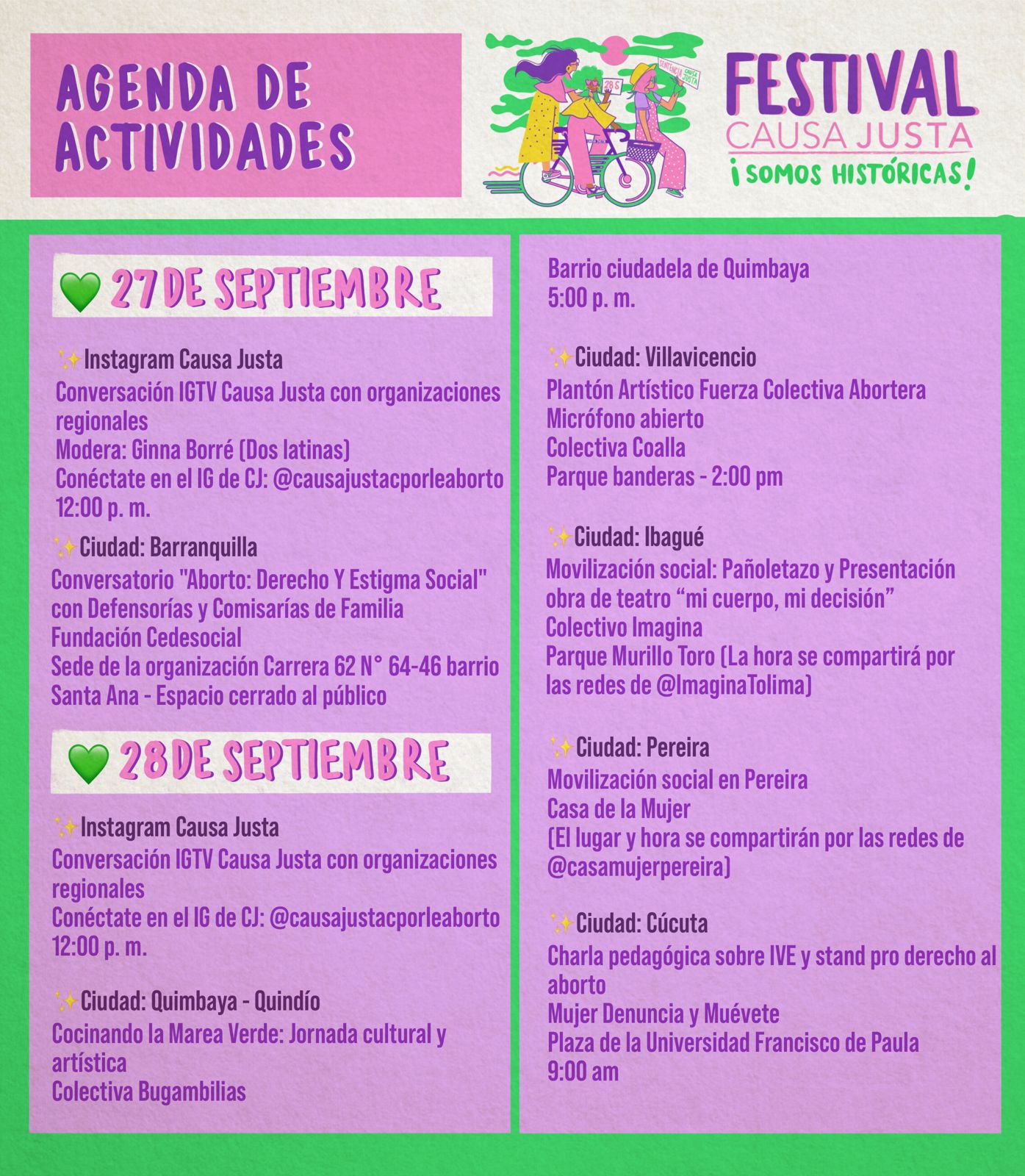 AGENDA DE ACTIVIDADES

28 S

SENTENCIA CAUSA JUSTA

FESTIVAL
CAUSA JUSTA
¡SOMOS HISTÓRICAS!

💚 27 DE SEPTIEMBRE

✨Instagram Causa Justa
Conversación IGTV Causa Justa con organizaciones regionales
Modera: Ginna Borré (Dos latinas)
Conéctate en el IG de CJ: @causajustacporleaborto
12:00 p. m.

✨Ciudad: Barranquilla
Conversatorio "Aborto: Derecho Y Estigma Social" con Defensorías y Comisarías de Familia
Fundación Cedesocial
Sede de la organización Carrera 62 N° 64-46 barrio Santa Ana - Espacio cerrado al público

💚 28 DE SEPTIEMBRE

✨Instagram Causa Justa
Conversación IGTV Causa Justa con organizaciones regionales
Conéctate en el IG de CJ: @causajustacporleaborto
12:00 p. m.

✨Ciudad: Quimbaya - Quindío
Cocinando la Marea Verde: Jornada cultural y artística
Colectiva Bugambilias
Barrio ciudadela de Quimbaya
5:00 p. m.

✨Ciudad: Villavicencio
Plantón Artístico Fuerza Colectiva Abortera
Micrófono abierto
Colectiva Coalla
Parque banderas - 2:00 pm

✨Ciudad: Ibagué
Movilización social: Pañoletazo y Presentación obra de teatro “mi cuerpo, mi decisión”
Colectivo Imagina
Parque Murillo Toro (La hora se compartirá por las redes de @ImaginaTolima)

✨Ciudad: Pereira
Movilización social en Pereira
Casa de la Mujer
(El lugar y hora se compartirán por las redes de @casamujerpereira)

✨Ciudad: Cúcuta
Charla pedagógica sobre IVE y stand pro derecho al aborto
Mujer Denuncia y Muévete
Plaza de la Universidad Francisco de Paula
9:00 am